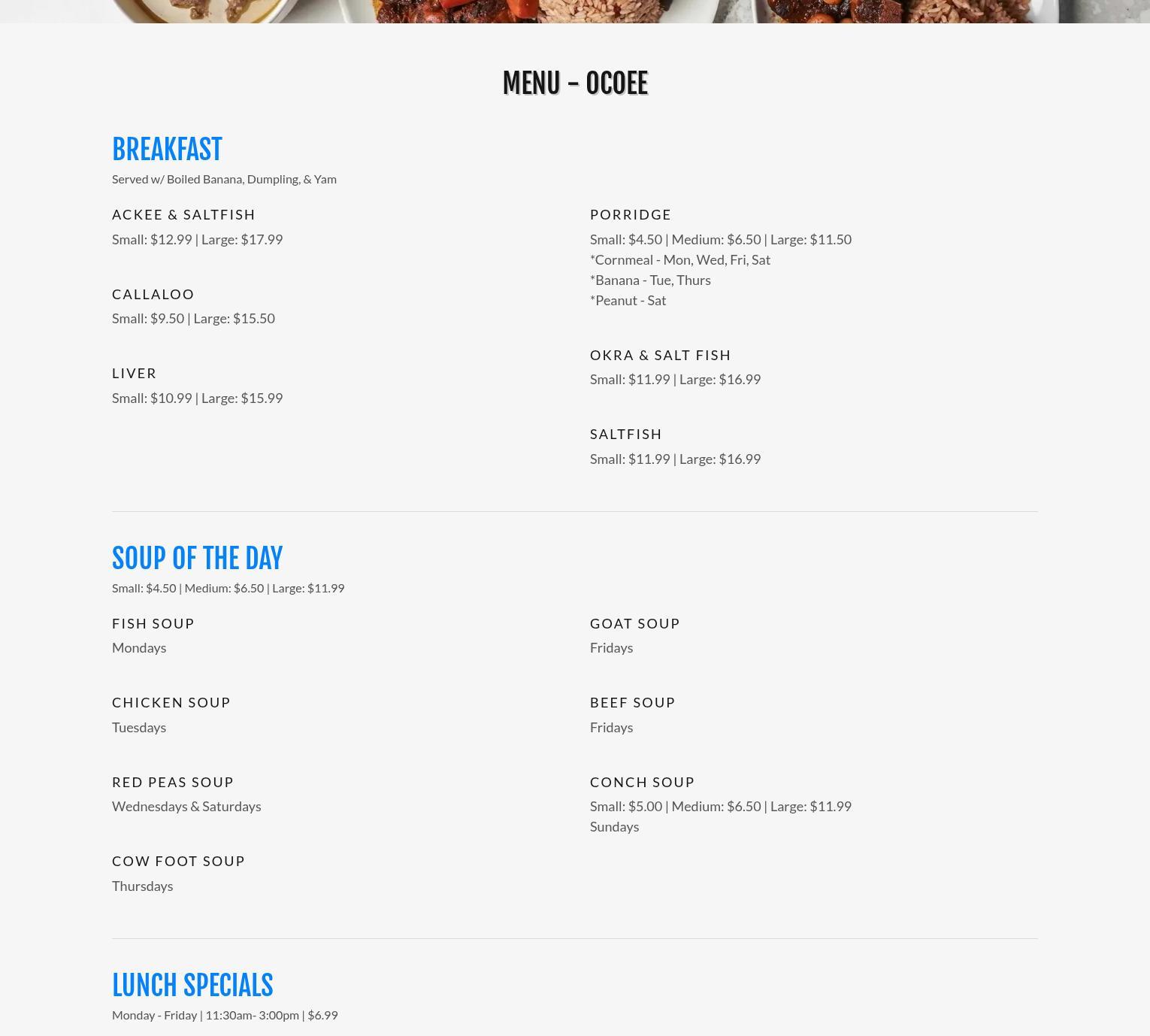 MENU - OCOEE

BREAKFAST

Served w/ Boiled Banana, Dumpling, & Yam

ACKEE & SALTFISH

Small: $12.99 | Large: $17.99

CALLALOO

Small: $9.50 | Large: $15.50

LIVER

Small: $10.99 | Large: $15.99

PORRIDGE

Small: $4.50 | Medium: $6.50 | Large: $11.50
*Cornmeal - Mon, Wed, Fri, Sat
*Banana - Tue, Thurs
*Peanut - Sat

OKRA & SALT FISH

Small: $11.99 | Large: $16.99

SALTFISH

Small: $11.99 | Large: $16.99

SOUP OF THE DAY

Small: $4.50 | Medium: $6.50 | Large: $11.99

FISH SOUP

Mondays

CHICKEN SOUP

Tuesdays

RED PEAS SOUP

Wednesdays & Saturdays

COW FOOT SOUP

Thursdays

GOAT SOUP

Fridays

BEEF SOUP

Fridays

CONCH SOUP

Small: $5.00 | Medium: $6.50 | Large: $11.99
Sundays

LUNCH SPECIALS

Monday - Friday | 11:30am- 3:00pm | $6.99